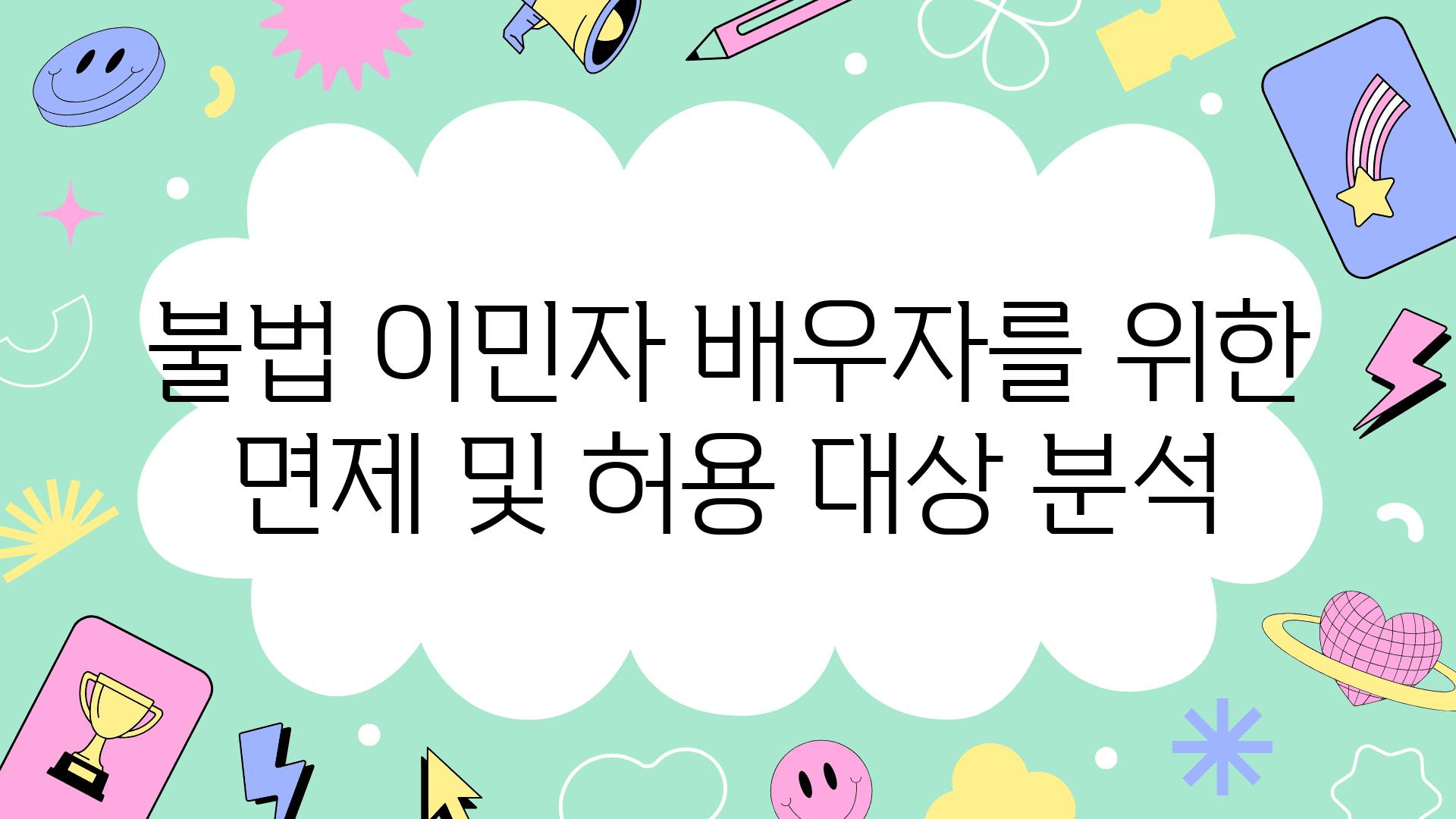 불법 이민자 배우자를 위한 면제 및 허용 대상 분석